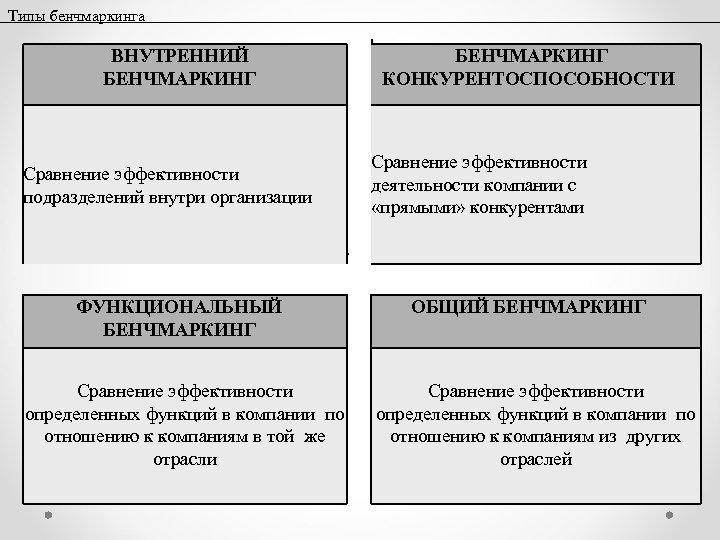 Типы бенчмаркинга

ВНУТРЕННИЙ БЕНЧМАРКИНГ

Сравнение эффективности подразделений внутри организации

БЕНЧМАРКИНГ КОНКУРЕНТОСПОСОБНОСТИ

Сравнение эффективности деятельности компании с «прямыми» конкурентами

ФУНКЦИОНАЛЬНЫЙ БЕНЧМАРКИНГ

Сравнение эффективности определенных функций в компании по отношению к компаниям в той же отрасли

ОБЩИЙ БЕНЧМАРКИНГ

Сравнение эффективности определенных функций в компании по отношению к компаниям из других отраслей